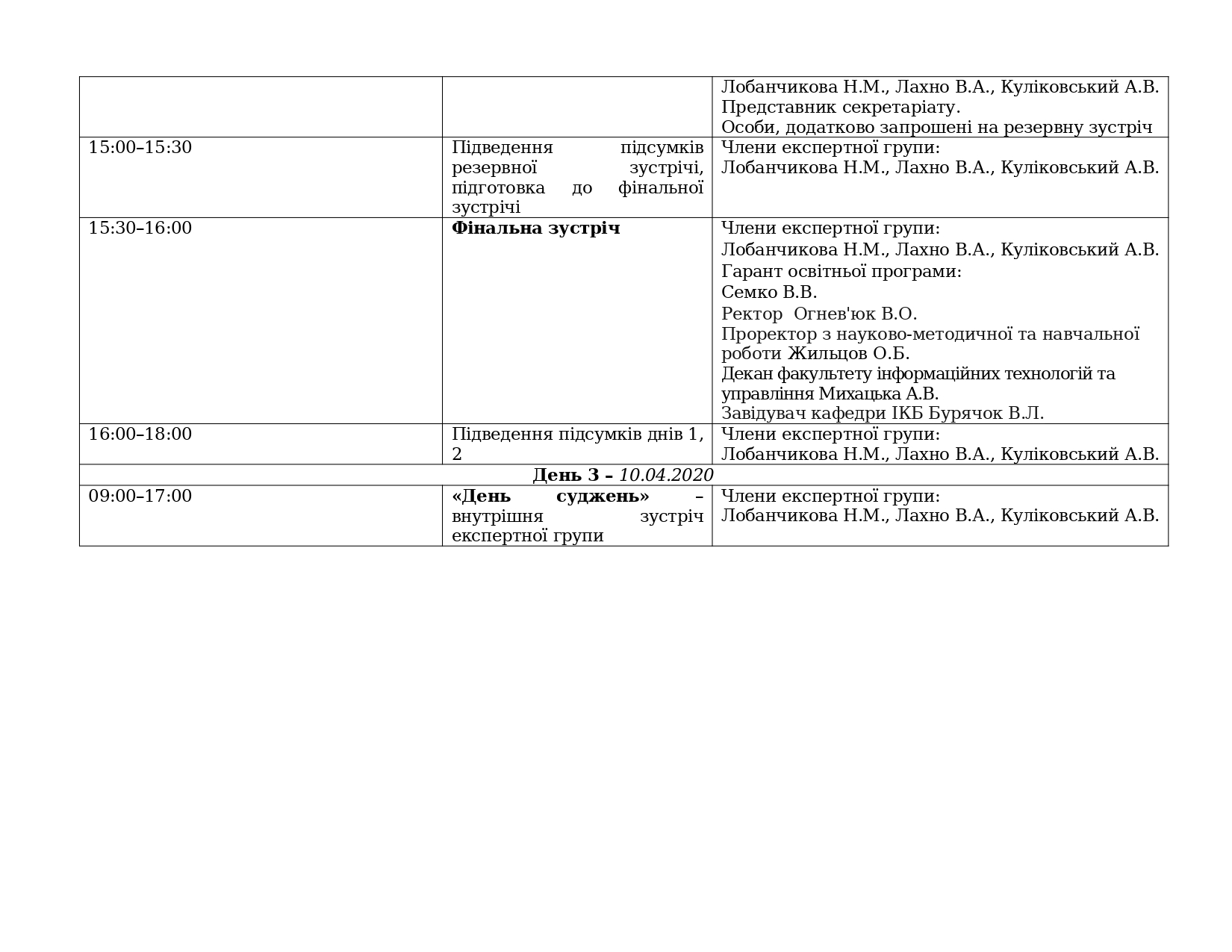 | | | |
|---|---|---|
| | | Лобанчикова Н.М., Лахно В.А., Куліковський А.В. Представник секретаріату. Особи, додатково запрошені на резервну зустріч |
| 15:00–15:30 | Підведення підсумків резервної зустрічі, підготовка до фінальної зустрічі | Члени експертної групи: Лобанчикова Н.М., Лахно В.А., Куліковський А.В. |
| 15:30–16:00 | **Фінальна зустріч** | Члени експертної групи: Лобанчикова Н.М., Лахно В.А., Куліковський А.В. Гарант освітньої програми: Семко В.В. Ректор Огнев'юк В.О. Проректор з науково-методичної та навчальної роботи Жильцов О.Б. Декан факультету інформаційних технологій та управління Михацька А.В. Завідувач кафедри ІКБ Бурячок В.Л. |
| 16:00–18:00 | Підведення підсумків днів 1, 2 | Члени експертної групи: Лобанчикова Н.М., Лахно В.А., Куліковський А.В. |
| **День 3 –** *10.04.2020* | | |
| 09:00–17:00 | **«День суджень»** – внутрішня зустріч експертної групи | Члени експертної групи: Лобанчикова Н.М., Лахно В.А., Куліковський А.В. |